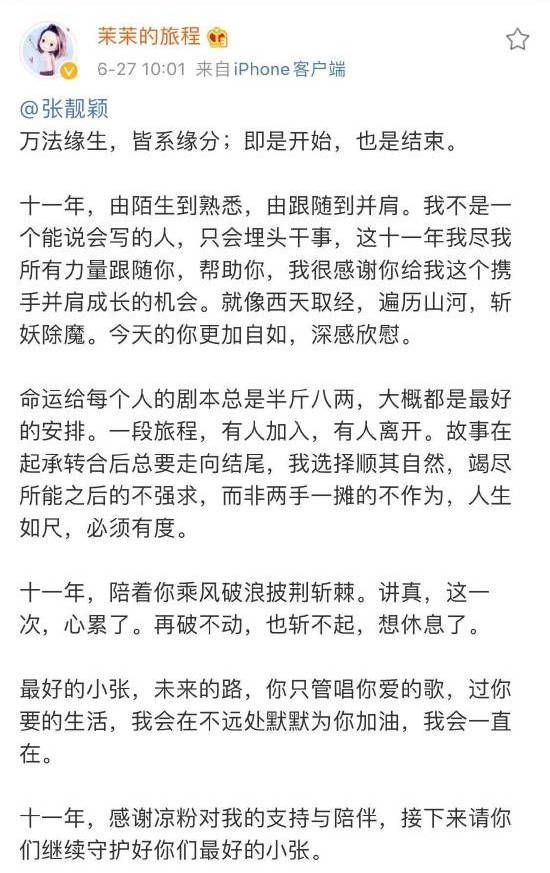 茉茉的旅程

6-27 10:01 来自iPhone客户端

@张靓颖
万法缘生，皆系缘分；即是开始，也是结束。

十一年，由陌生到熟悉，由跟随到并肩。我不是一个能说会写的人，只会埋头干事，这十一年我尽我所有力量跟随你，帮助你，我很感谢你给我这个携手并肩成长的机会。就像西天取经，遍历山河，斩妖除魔。今天的你更加自如，深感欣慰。

命运给每个人的剧本总是半斤八两，大概都是最好的安排。一段旅程，有人加入，有人离开。故事在起承转合后总要走向结尾，我选择顺其自然，竭尽所能之后的不强求，而非两手一摊的不作为，人生如尺，必须有度。

十一年，陪着你乘风破浪披荆斩棘。讲真，这一次，心累了。再破不动，也斩不起，想休息了。

最好的小张，未来的路，你只管唱你爱的歌，过你要的生活，我会在不远处默默为你加油，我会一直在。

十一年，感谢凉粉对我的支持与陪伴，接下来请你们继续守护好你们最好的小张。